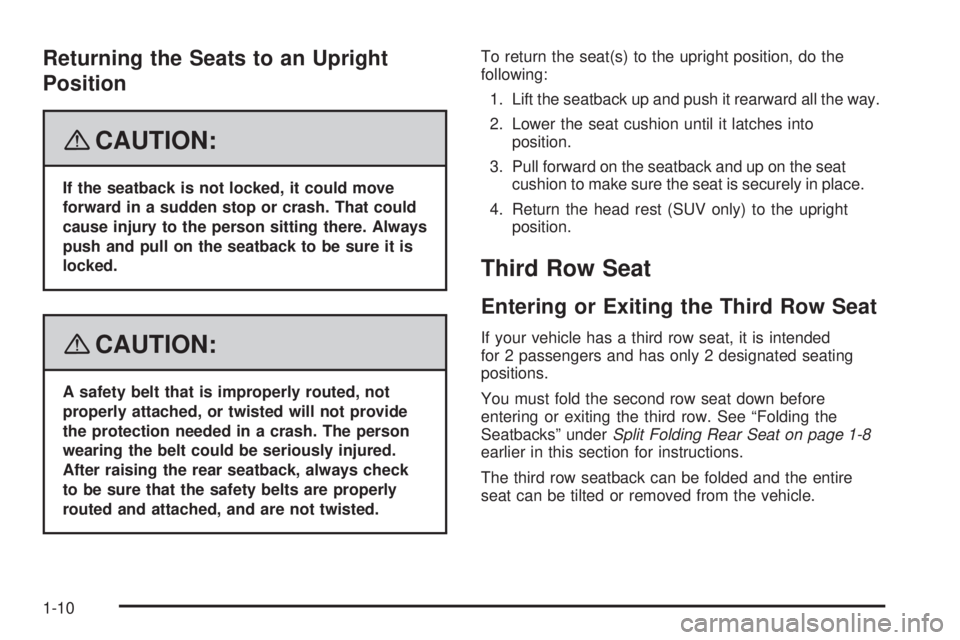 Returning the Seats to an Upright Position

CAUTION:

If the seatback is not locked, it could move forward in a sudden stop or crash. That could cause injury to the person sitting there. Always push and pull on the seatback to be sure it is locked.

CAUTION:

A safety belt that is improperly routed, not properly attached, or twisted will not provide the protection needed in a crash. The person wearing the belt could be seriously injured. After raising the rear seatback, always check to be sure that the safety belts are properly routed and attached, and are not twisted.

To return the seat(s) to the upright position, do the following:

1. Lift the seatback up and push it rearward all the way.

2. Lower the seat cushion until it latches into position.

3. Pull forward on the seatback and up on the seat cushion to make sure the seat is securely in place.

4. Return the head rest (SUV only) to the upright position.

Third Row Seat

Entering or Exiting the Third Row Seat

If your vehicle has a third row seat, it is intended for 2 passengers and has only 2 designated seating positions.

You must fold the second row seat down before entering or exiting the third row. See “Folding the Seatbacks” under Split Folding Rear Seat on page 1-8 earlier in this section for instructions.

The third row seatback can be folded and the entire seat can be tilted or removed from the vehicle.

1-10

carmanualsonline.info